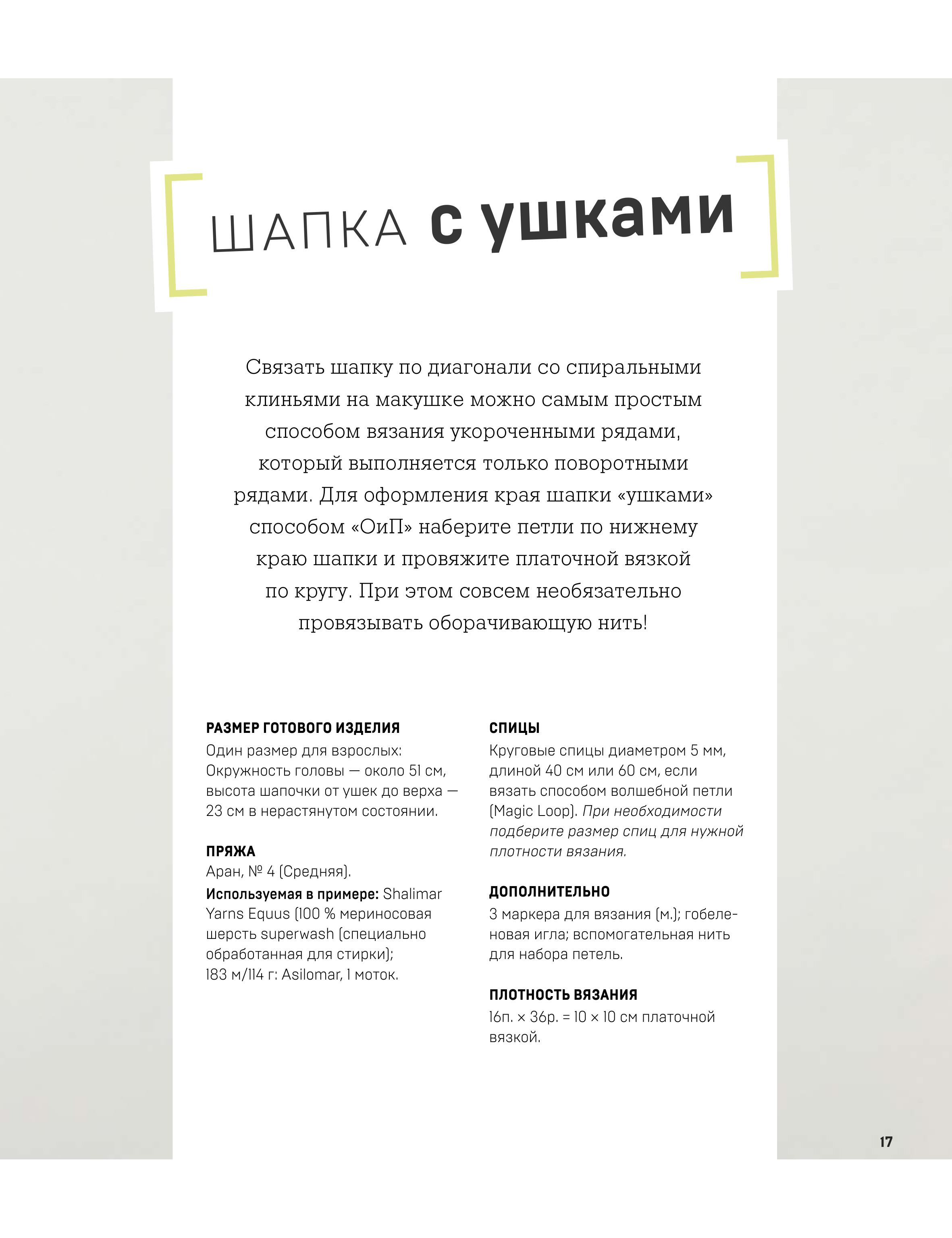 ШАПКА с ушками

Связать шапку по диагонали со спиральными клиньями на макушке можно самым простым способом вязания укороченными рядами, который выполняется только поворотными рядами. Для оформления края шапки «ушками» способом «ОиП» наберите петли по нижнему краю шапки и провяжите платочной вязкой по кругу. При этом совсем необязательно провязывать оборачивающую нить!

РАЗМЕР ГОТОВОГО ИЗДЕЛИЯ
Один размер для взрослых: Окружность головы — около 51 см, высота шапочки от ушек до верха — 23 см в нерастянутом состоянии.

ПРЯЖА
Аран, № 4 (Средняя).
Используемая в примере: Shalimar Yarns Equus (100 % мериносовая шерсть superwash (специально обработанная для стирки); 183 м/114 г: Asilomar, 1 моток.

СПИЦЫ
Круговые спицы диаметром 5 мм, длиной 40 см или 60 см, если вязать способом волшебной петли (Magic Loop). При необходимости подберите размер спиц для нужной плотности вязания.

ДОПОЛНИТЕЛЬНО
3 маркера для вязания (м.); гобеленовая игла; вспомогательная нить для набора петель.

ПЛОТНОСТЬ ВЯЗАНИЯ
16п. × 36р. = 10 × 10 см платочной вязкой.

17